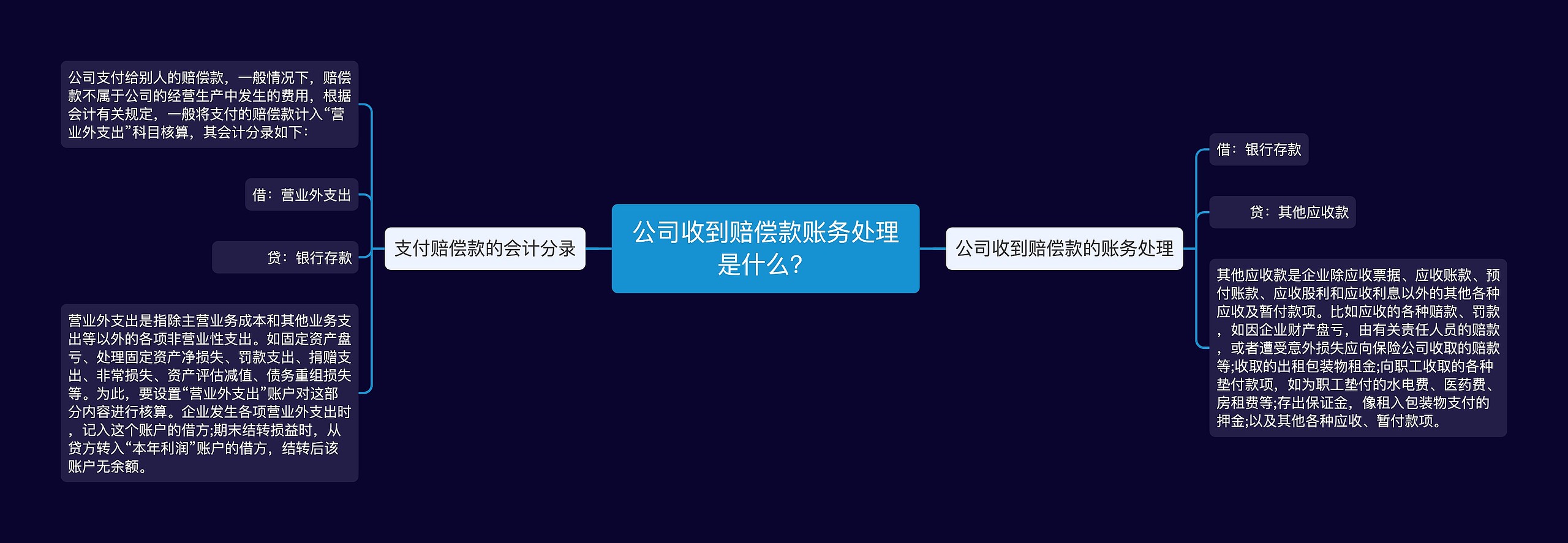 公司收到赔偿款账务处理是什么?

支付赔偿款的会计分录

公司支付给别人的赔偿款，一般情况下，赔偿款不属于公司的经营生产中发生的费用，根据会计有关规定，一般将支付的赔偿款计入“营业外支出”科目核算，其会计分录如下：

借：营业外支出

贷：银行存款

营业外支出是指除主营业务成本和其他业务支出等以外的各项非营业性支出。如固定资产盘亏、处理固定资产净损失、罚款支出、捐赠支出、非常损失、资产评估减值、债务重组损失等。为此，要设置“营业外支出”账户对这部分内容进行核算。企业发生各项营业外支出时，记入这个账户的借方;期末结转损益时，从贷方转入“本年利润”账户的借方，结转后该账户无余额。

公司收到赔偿款的账务处理

借：银行存款

贷：其他应收款

其他应收款是企业除应收票据、应收账款、预付账款、应收股利和应收利息以外的其他各种应收及暂付款项。比如应收的各种赔款、罚款，如因企业财产盘亏，由有关责任人员的赔款，或者遭受意外损失应向保险公司收取的赔款等;收取的出租包装物租金;向职工收取的各种垫付款项，如为职工垫付的水电费、医药费、房租费等;存出保证金，像租入包装物支付的押金;以及其他各种应收、暂付款项。